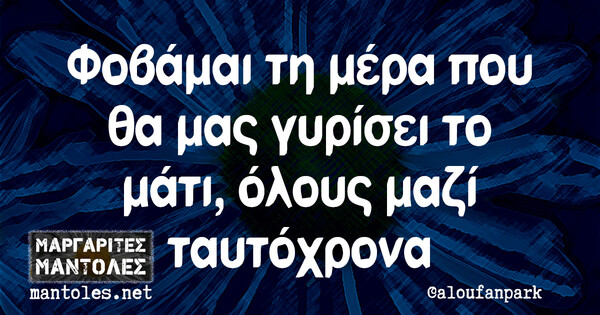 Φοβάμαι τη μέρα που θα μας γυρίσει το μάτι, όλους μαζί ταυτόχρονα

ΜΑΡΓΑΡΙΤΕΣ ΜΑΝΤΟΛΕΣ
mantoles.net

@aloufanpark